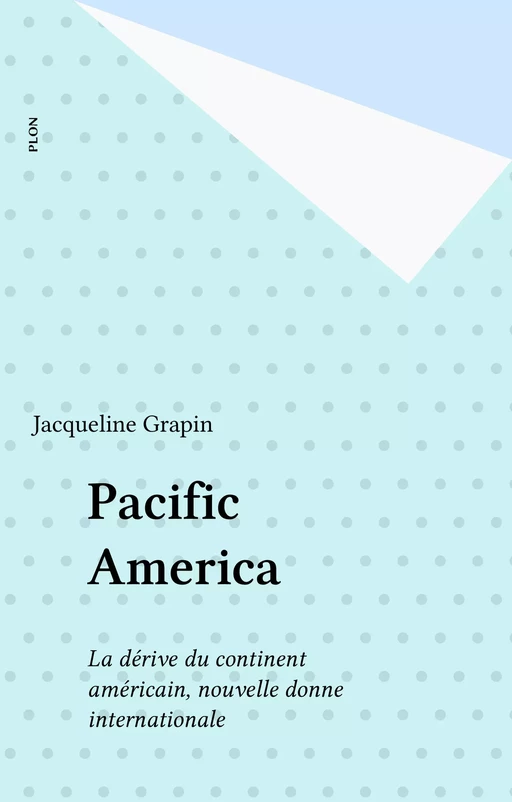 PLON

Jacqueline Grapin

Pacific America

La dérive du continent américain, nouvelle donne internationale